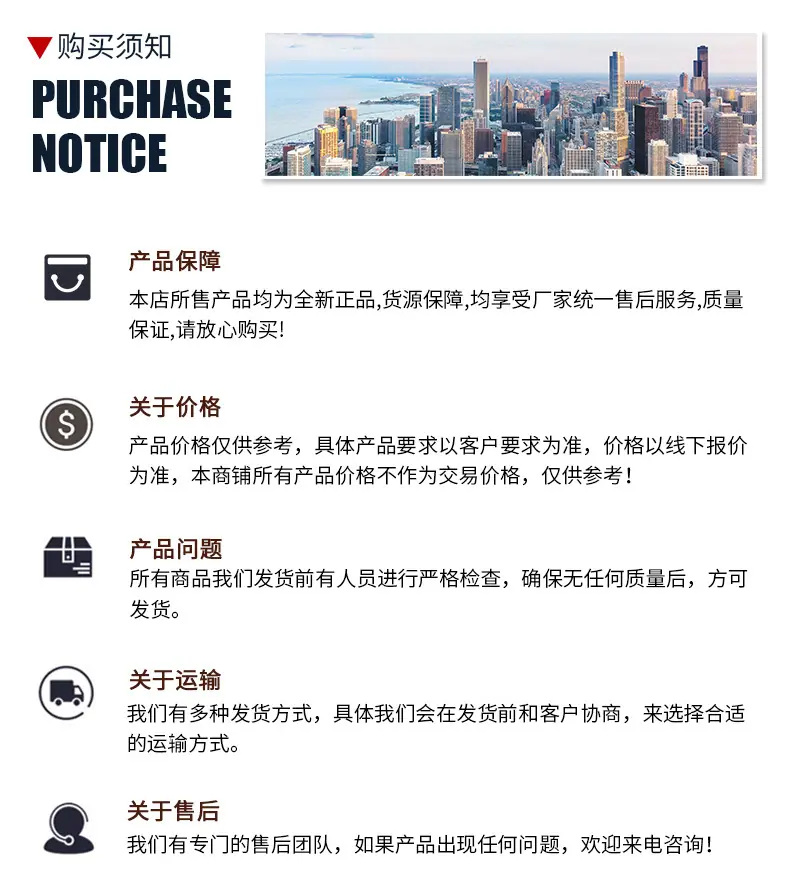 ▼购买须知

PURCHASE
NOTICE

产品保障

本店所售产品均为全新正品,货源保障,均享受厂家统一售后服务,质量保证,请放心购买!

关于价格

产品价格仅供参考，具体产品要求以客户要求为准，价格以线下报价为准，本商铺所有产品价格不作为交易价格，仅供参考！

产品问题

所有商品我们发货前有人员进行严格检查，确保无任何质量后，方可发货。

关于运输

我们有多种发货方式，具体我们会在发货前和客户协商，来选择合适的运输方式。

关于售后

我们有专门的售后团队，如果产品出现任何问题，欢迎来电咨询！